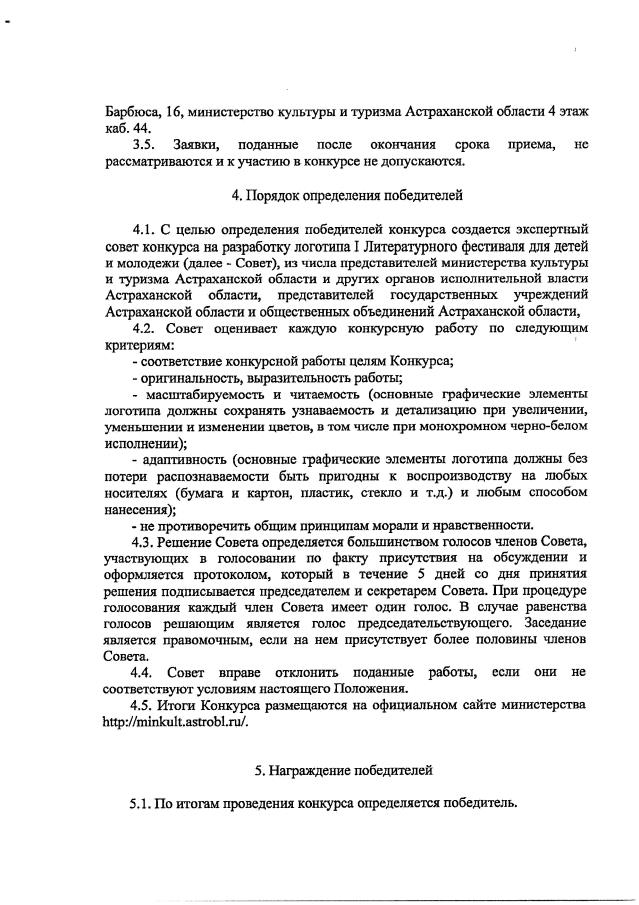 Барбюса, 16, министерство культуры и туризма Астраханской области 4 этаж каб. 44.

3.5. Заявки, поданные после окончания срока приема, не рассматриваются и к участию в конкурсе не допускаются.

4. Порядок определения победителей

4.1. С целью определения победителей конкурса создается экспертный совет конкурса на разработку логотипа I Литературного фестиваля для детей и молодежи (далее - Совет), из числа представителей министерства культуры и туризма Астраханской области и других органов исполнительной власти Астраханской области, представителей государственных учреждений Астраханской области и общественных объединений Астраханской области,

4.2. Совет оценивает каждую конкурсную работу по следующим критериям:

- соответствие конкурсной работы целям Конкурса;

- оригинальность, выразительность работы;

- масштабируемость и читаемость (основные графические элементы логотипа должны сохранять узнаваемость и детализацию при увеличении, уменьшении и изменении цветов, в том числе при монохромном черно-белом исполнении);

- адаптивность (основные графические элементы логотипа должны без потери распознаваемости быть пригодны к воспроизводству на любых носителях (бумага и картон, пластик, стекло и т.д.) и любым способом нанесения);

- не противоречить общим принципам морали и нравственности.

4.3. Решение Совета определяется большинством голосов членов Совета, участвующих в голосовании по факту присутствия на обсуждении и оформляется протоколом, который в течение 5 дней со дня принятия решения подписывается председателем и секретарем Совета. При процедуре голосования каждый член Совета имеет один голос. В случае равенства голосов решающим является голос председательствующего. Заседание является правомочным, если на нем присутствует более половины членов Совета.

4.4. Совет вправе отклонить поданные работы, если они не соответствуют условиям настоящего Положения.

4.5. Итоги Конкурса размещаются на официальном сайте министерства http://minkult.astrobl.ru/.

5. Награждение победителей

5.1. По итогам проведения конкурса определяется победитель.